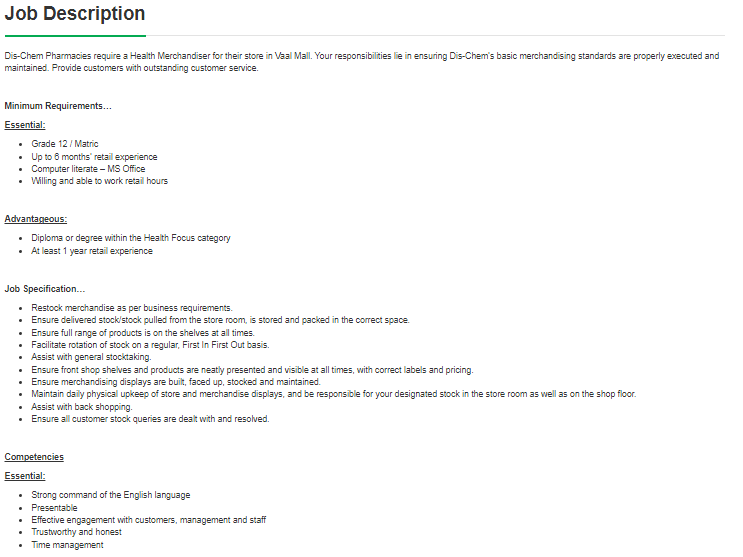 Job Description

Dis-Chem Pharmacies require a Health Merchandiser for their store in Vaal Mall. Your responsibilities lie in ensuring Dis-Chem's basic merchandising standards are properly executed and maintained. Provide customers with outstanding customer service.

Minimum Requirements…

Essential:

- Grade 12 / Matric
- Up to 6 months' retail experience
- Computer literate – MS Office
- Willing and able to work retail hours

Advantageous:

- Diploma or degree within the Health Focus category
- At least 1 year retail experience

Job Specification…

- Restock merchandise as per business requirements.
- Ensure delivered stock/stock pulled from the store room, is stored and packed in the correct space.
- Ensure full range of products is on the shelves at all times.
- Facilitate rotation of stock on a regular, First In First Out basis.
- Assist with general stocktaking.
- Ensure front shop shelves and products are neatly presented and visible at all times, with correct labels and pricing.
- Ensure merchandising displays are built, faced up, stocked and maintained.
- Maintain daily physical upkeep of store and merchandise displays, and be responsible for your designated stock in the store room as well as on the shop floor.
- Assist with back shopping.
- Ensure all customer stock queries are dealt with and resolved.

Competencies

Essential:

- Strong command of the English language
- Presentable
- Effective engagement with customers, management and staff
- Trustworthy and honest
- Time management